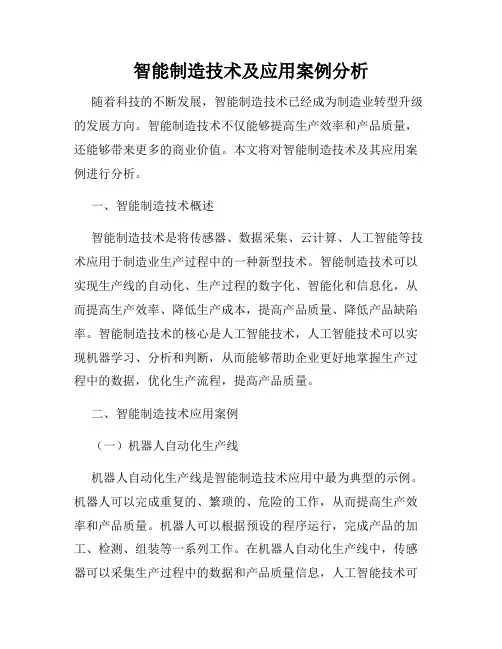 智能制造技术及应用案例分析

随着科技的不断发展，智能制造技术已经成为制造业转型升级的发展方向。智能制造技术不仅能够提高生产效率和产品质量，还能够带来更多的商业价值。本文将对智能制造技术及其应用案例进行分析。

一、智能制造技术概述

智能制造技术是将传感器、数据采集、云计算、人工智能等技术应用于制造业生产过程中的一种新型技术。智能制造技术可以实现生产线的自动化、生产过程的数字化、智能化和信息化，从而提高生产效率、降低生产成本，提高产品质量、降低产品缺陷率。智能制造技术的核心是人工智能技术，人工智能技术可以实现机器学习、分析和判断，从而能够帮助企业更好地掌握生产过程中的数据，优化生产流程，提高产品质量。

二、智能制造技术应用案例

（一）机器人自动化生产线

机器人自动化生产线是智能制造技术应用中最为典型的示例。机器人可以完成重复的、繁琐的、危险的工作，从而提高生产效率和产品质量。机器人可以根据预设的程序运行，完成产品的加工、检测、组装等一系列工作。在机器人自动化生产线中，传感器可以采集生产过程中的数据和产品质量信息，人工智能技术可